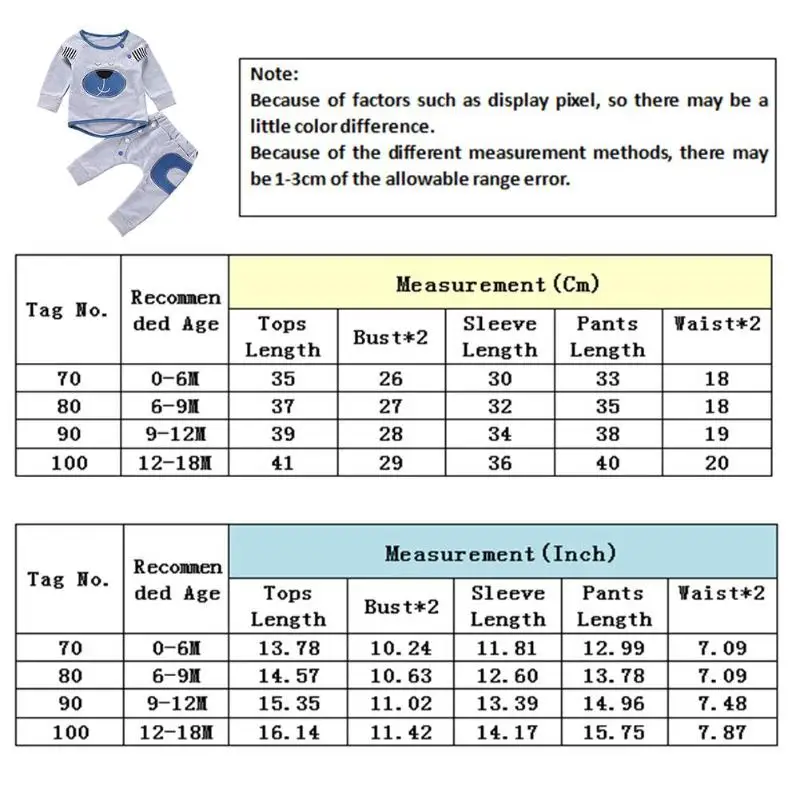 Note:
Because of factors such as display pixel, so there may be a little color difference.
Because of the different measurement methods, there may be 1-3cm of the allowable range error.

| Tag No. | Recommended Age | Measurement (Cm) | | | | |
|---|---|---|---|---|---|---|
| | | Tops Length | Bust*2 | Sleeve Length | Pants Length | Waist*2 |
| 70 | 0-6M | 35 | 26 | 30 | 33 | 18 |
| 80 | 6-9M | 37 | 27 | 32 | 35 | 18 |
| 90 | 9-12M | 39 | 28 | 34 | 38 | 19 |
| 100 | 12-18M | 41 | 29 | 36 | 40 | 20 |

| Tag No. | Recommended Age | Measurement (Inch) | | | | |
|---|---|---|---|---|---|---|
| | | Tops Length | Bust*2 | Sleeve Length | Pants Length | Waist*2 |
| 70 | 0-6M | 13.78 | 10.24 | 11.81 | 12.99 | 7.09 |
| 80 | 6-9M | 14.57 | 10.63 | 12.60 | 13.78 | 7.09 |
| 90 | 9-12M | 15.35 | 11.02 | 13.39 | 14.96 | 7.48 |
| 100 | 12-18M | 16.14 | 11.42 | 14.17 | 15.75 | 7.87 |